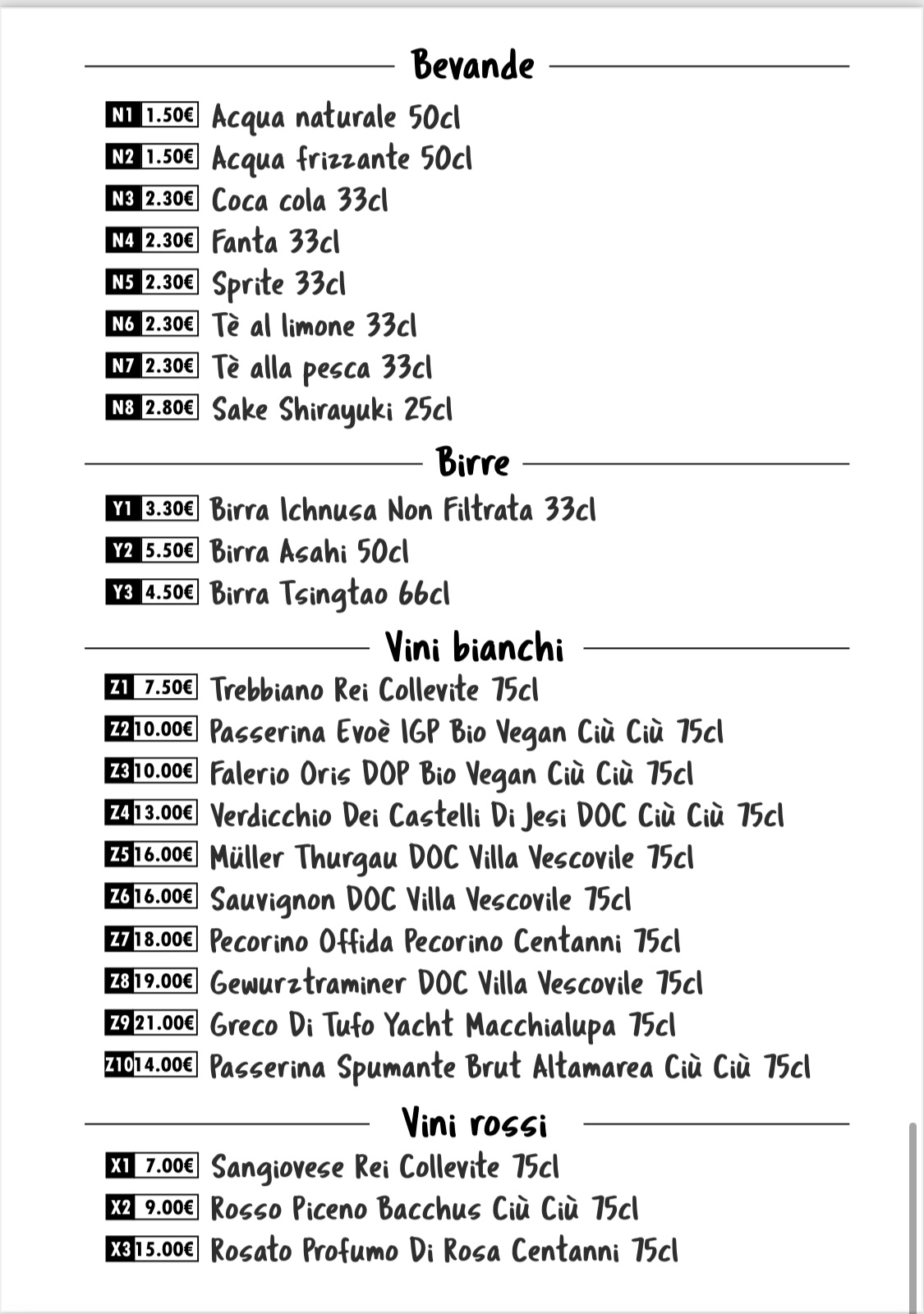 Bevande

N1 1.50€ Acqua naturale 50cl
N2 1.50€ Acqua frizzante 50cl
N3 2.30€ Coca cola 33cl
N4 2.30€ Fanta 33cl
N5 2.30€ Sprite 33cl
N6 2.30€ Tè al limone 33cl
N7 2.30€ Tè alla pesca 33cl
N8 2.80€ Sake Shirayuki 25cl

Birre

Y1 3.30€ Birra Ichnusa Non Filtrata 33cl
Y2 5.50€ Birra Asahi 50cl
Y3 4.50€ Birra Tsingtao 66cl

Vini bianchi

Z1 7.50€ Trebbiano Rei Collevite 75cl
Z2 10.00€ Passerina Evoè IGP Bio Vegan Ciù Ciù 75cl
Z3 10.00€ Falerio Oris DOP Bio Vegan Ciù Ciù 75cl
Z4 13.00€ Verdicchio Dei Castelli Di Jesi DOC Ciù Ciù 75cl
Z5 16.00€ Müller Thurgau DOC Villa Vescovile 75cl
Z6 16.00€ Sauvignon DOC Villa Vescovile 75cl
Z7 18.00€ Pecorino Offida Pecorino Centanni 75cl
Z8 19.00€ Gewurztraminer DOC Villa Vescovile 75cl
Z9 21.00€ Greco Di Tufo Yacht Macchialupa 75cl
Z10 14.00€ Passerina Spumante Brut Altamarea Ciù Ciù 75cl

Vini rossi

X1 7.00€ Sangiovese Rei Collevite 75cl
X2 9.00€ Rosso Piceno Bacchus Ciù Ciù 75cl
X3 15.00€ Rosato Profumo Di Rosa Centanni 75cl